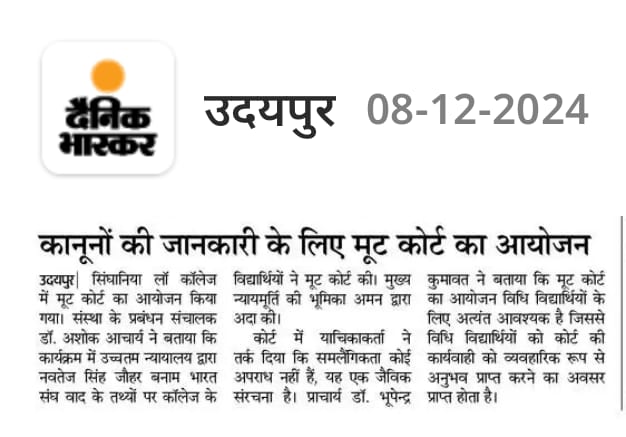 दैनिक भास्कर

उदयपुर 08-12-2024

कानूनों की जानकारी के लिए मूट कोर्ट का आयोजन

उदयपुर| सिंघानिया लॉ कॉलेज में मूट कोर्ट का आयोजन किया गया। संस्था के प्रबंधन संचालक डॉ. अशोक आचार्य ने बताया कि कार्यक्रम में उच्चतम न्यायालय द्वारा नवतेज सिंह जौहर बनाम भारत संघ वाद के तथ्यों पर कॉलेज के विद्यार्थियों ने मूट कोर्ट की। मुख्य न्यायमूर्ति की भूमिका अमन द्वारा अदा की।

कोर्ट में याचिकाकर्ता ने तर्क दिया कि समलैंगिकता कोई अपराध नहीं हैं, यह एक जैविक संरचना है। प्राचार्य डॉ. भूपेन्द्र कुमावत ने बताया कि मूट कोर्ट का आयोजन विधि विद्यार्थियों के लिए अत्यंत आवश्यक है जिससे विधि विद्यार्थियों को कोर्ट की कार्यवाही को व्यवहारिक रूप से अनुभव प्राप्त करने का अवसर प्राप्त होता है।